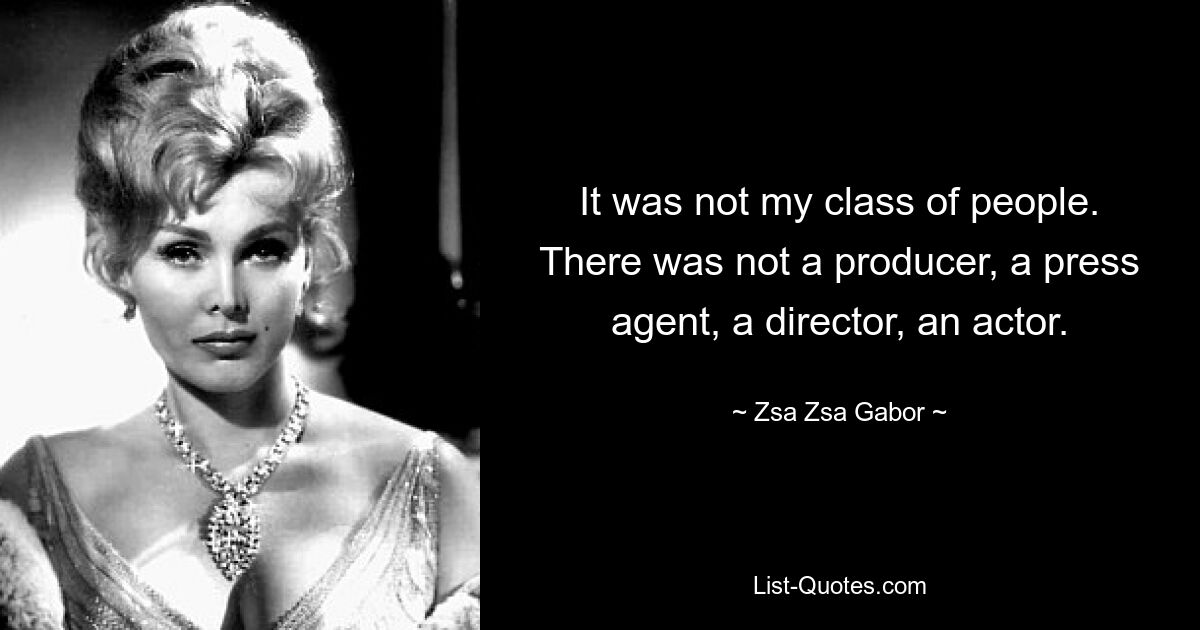 It was not my class of people. There was not a producer, a press agent, a director, an actor.

~ Zsa Zsa Gabor ~

List-Quotes.com